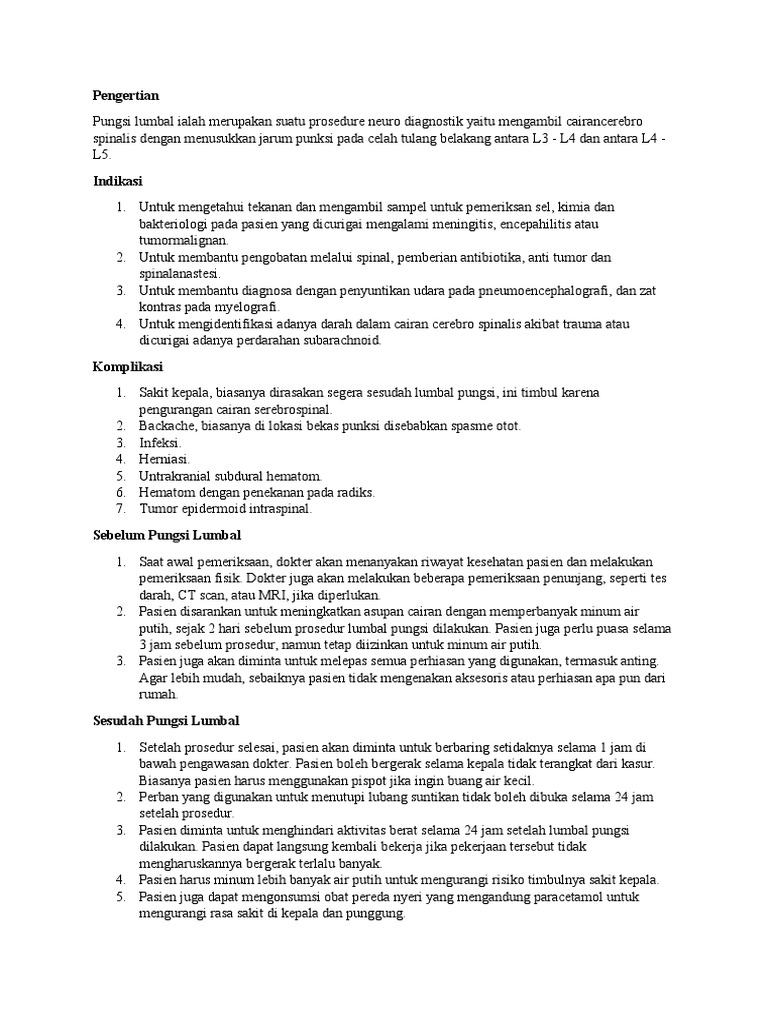 Pengertian

Pungsi lumbal ialah merupakan suatu prosedure neuro diagnostik yaitu mengambil cairancerebro spinalis dengan menusukkan jarum punksi pada celah tulang belakang antara L3 - L4 dan antara L4 - L5.

Indikasi

1. Untuk mengetahui tekanan dan mengambil sampel untuk pemeriksan sel, kimia dan bakteriologi pada pasien yang dicurigai mengalami meningitis, encepahilitis atau tumormalignan.
2. Untuk membantu pengobatan melalui spinal, pemberian antibiotika, anti tumor dan spinalanastesi.
3. Untuk membantu diagnosa dengan penyuntikan udara pada pneumoencephalografi, dan zat kontras pada myelografi.
4. Untuk mengidentifikasi adanya darah dalam cairan cerebro spinalis akibat trauma atau dicurigai adanya perdarahan subarachnoid.

Komplikasi

1. Sakit kepala, biasanya dirasakan segera sesudah lumbal pungsi, ini timbul karena pengurangan cairan serebrospinal.
2. Backache, biasanya di lokasi bekas punksi disebabkan spasme otot.
3. Infeksi.
4. Herniasi.
5. Untrakranial subdural hematom.
6. Hematom dengan penekanan pada radiks.
7. Tumor epidermoid intraspinal.

Sebelum Pungsi Lumbal

1. Saat awal pemeriksaan, dokter akan menanyakan riwayat kesehatan pasien dan melakukan pemeriksaan fisik. Dokter juga akan melakukan beberapa pemeriksaan penunjang, seperti tes darah, CT scan, atau MRI, jika diperlukan.
2. Pasien disarankan untuk meningkatkan asupan cairan dengan memperbanyak minum air putih, sejak 2 hari sebelum prosedur lumbal pungsi dilakukan. Pasien juga perlu puasa selama 3 jam sebelum prosedur, namun tetap diizinkan untuk minum air putih.
3. Pasien juga akan diminta untuk melepas semua perhiasan yang digunakan, termasuk anting. Agar lebih mudah, sebaiknya pasien tidak mengenakan aksesoris atau perhiasan apa pun dari rumah.

Sesudah Pungsi Lumbal

1. Setelah prosedur selesai, pasien akan diminta untuk berbaring setidaknya selama 1 jam di bawah pengawasan dokter. Pasien boleh bergerak selama kepala tidak terangkat dari kasur. Biasanya pasien harus menggunakan pispot jika ingin buang air kecil.
2. Perban yang digunakan untuk menutupi lubang suntikan tidak boleh dibuka selama 24 jam setelah prosedur.
3. Pasien diminta untuk menghindari aktivitas berat selama 24 jam setelah lumbal pungsi dilakukan. Pasien dapat langsung kembali bekerja jika pekerjaan tersebut tidak mengharuskannya bergerak terlalu banyak.
4. Pasien harus minum lebih banyak air putih untuk mengurangi risiko timbulnya sakit kepala.
5. Pasien juga dapat mengonsumsi obat pereda nyeri yang mengandung paracetamol untuk mengurangi rasa sakit di kepala dan punggung.